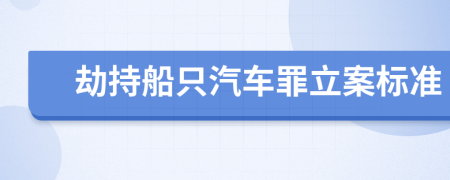 劫持船只汽车罪立案标准